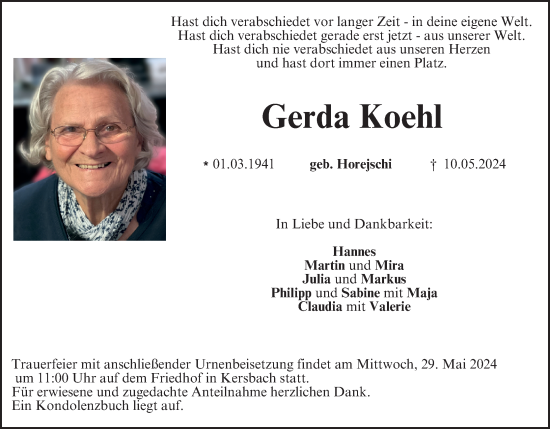 Hast dich verabschiedet vor langer Zeit - in deine eigene Welt.
Hast dich verabschiedet gerade erst jetzt - aus unserer Welt.
Hast dich nie verabschiedet aus unseren Herzen
und hast dort immer einen Platz.

Gerda Koehl

* 01.03.1941 geb. Horejschi † 10.05.2024

In Liebe und Dankbarkeit:

Hannes
Martin und Mira
Julia und Markus
Philipp und Sabine mit Maja
Claudia mit Valerie

Trauerfeier mit anschließender Urnenbeisetzung findet am Mittwoch, 29. Mai 2024 um 11:00 Uhr auf dem Friedhof in Kersbach statt.
Für erwiesene und zugedachte Anteilnahme herzlichen Dank.
Ein Kondolenzbuch liegt auf.